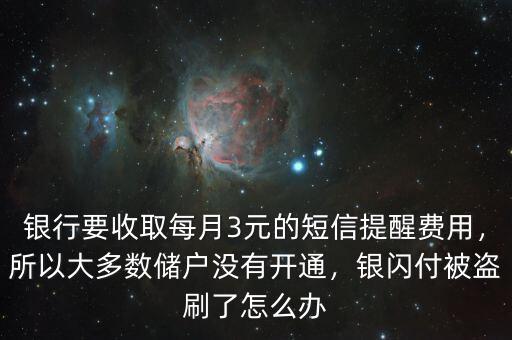 银行要收取每月3元的短信提醒费用，所以大多数储户没有开通，银闪付被盗刷了怎么办